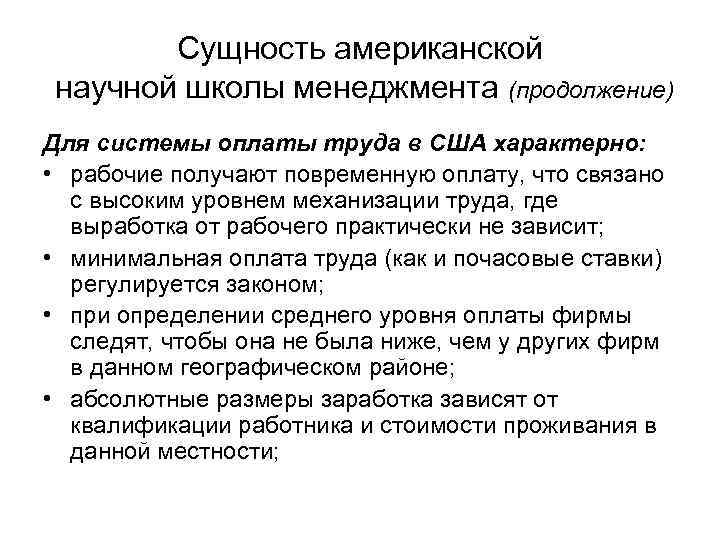 Сущность американской научной школы менеджмента (продолжение)

Для системы оплаты труда в США характерно:

• рабочие получают повременную оплату, что связано с высоким уровнем механизации труда, где выработка от рабочего практически не зависит;
• минимальная оплата труда (как и почасовые ставки) регулируется законом;
• при определении среднего уровня оплаты фирмы следят, чтобы она не была ниже, чем у других фирм в данном географическом районе;
• абсолютные размеры заработка зависят от квалификации работника и стоимости проживания в данной местности;